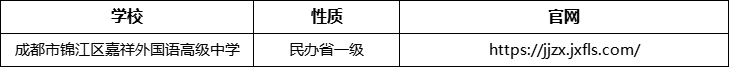 | 学校 | 性质 | 官网 |
|---|---|---|
| 成都市锦江区嘉祥外国语高级中学 | 民办省一级 | https://jjzx.jxfls.com/ |